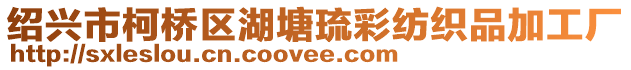 绍兴市柯桥区湖塘琉彩纺织品加工厂
http://sxleslou.cn.coovee.com